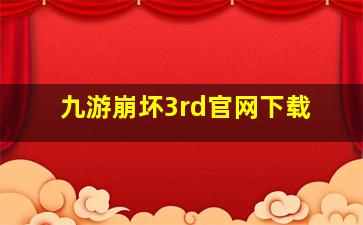 九游崩坏3rd官网下载